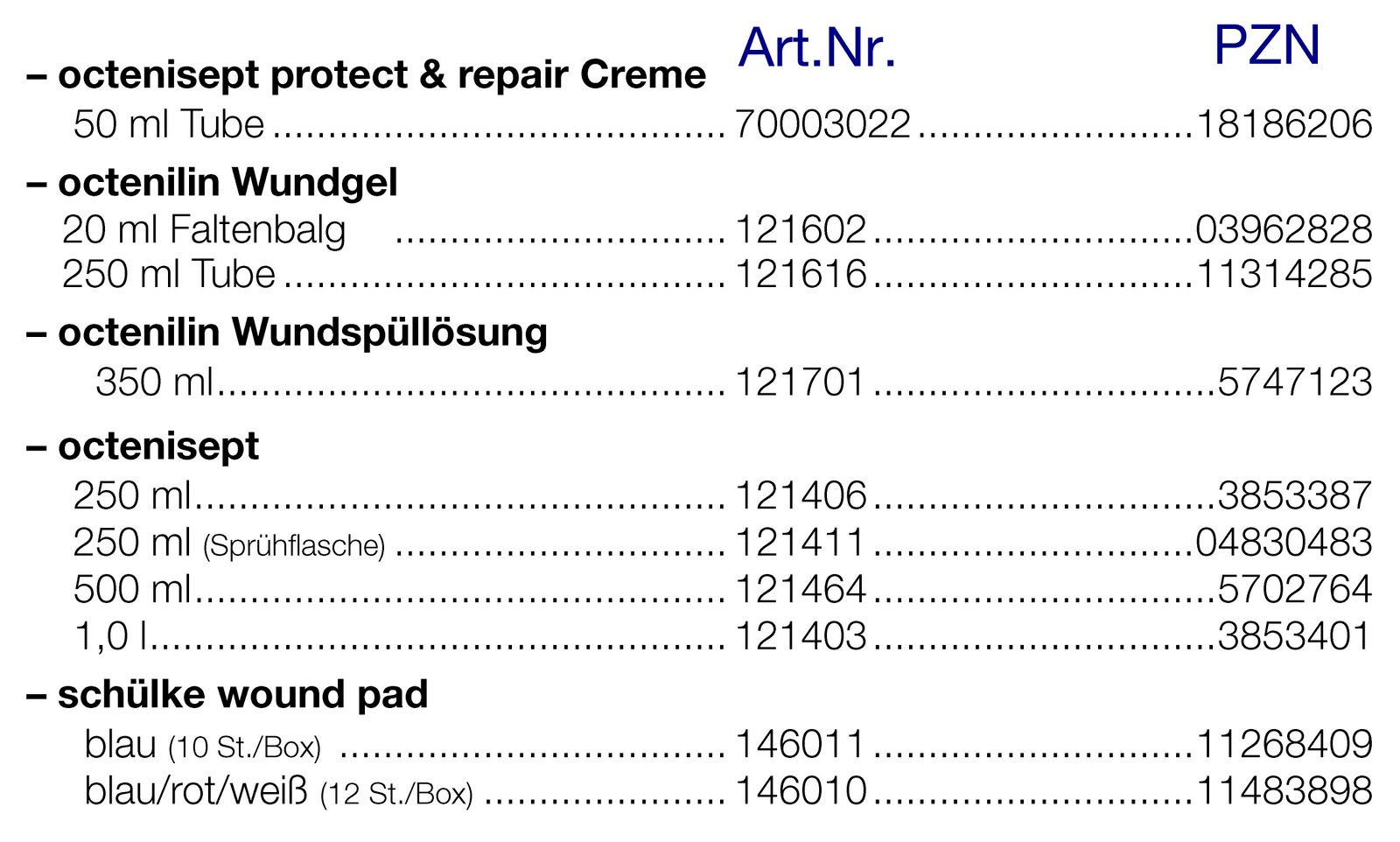 Art.Nr. PZN

– octenisept protect & repair Creme
50 ml Tube 70003022 18186206

– octenilin Wundgel
20 ml Faltenbalg 121602 03962828
250 ml Tube 121616 11314285

– octenilin Wundspüllösung
350 ml 121701 5747123

– octenisept
250 ml 121406 3853387
250 ml (Sprühflasche) 121411 04830483
500 ml 121464 5702764
1,0 l 121403 3853401

– schülke wound pad
blau (10 St./Box) 146011 11268409
blau/rot/weiß (12 St./Box) 146010 11483898